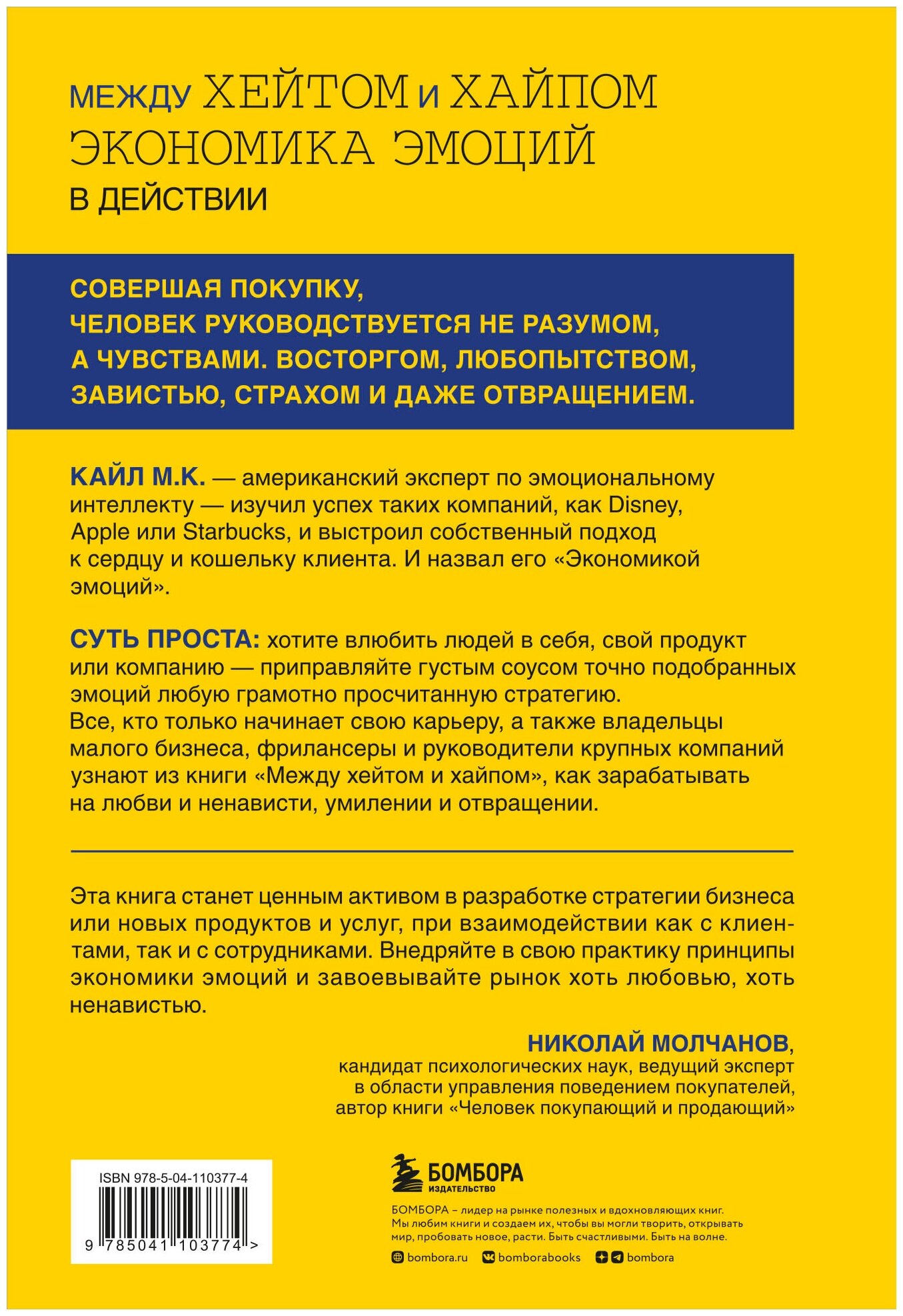 МЕЖДУ ХЕЙТОМ И ХАЙПОМ
ЭКОНОМИКА ЭМОЦИЙ
В ДЕЙСТВИИ

СОВЕРШАЯ ПОКУПКУ, ЧЕЛОВЕК РУКОВОДСТВУЕТСЯ НЕ РАЗУМОМ, А ЧУВСТВАМИ. ВОСТОРГОМ, ЛЮБОПЫТСТВОМ, ЗАВИСТЬЮ, СТРАХОМ И ДАЖЕ ОТВРАЩЕНИЕМ.

КАЙЛ М.К. — американский эксперт по эмоциональному интеллекту — изучил успех таких компаний, как Disney, Apple или Starbucks, и выстроил собственный подход к сердцу и кошельку клиента. И назвал его «Экономикой эмоций».

СУТЬ ПРОСТА: хотите влюбить людей в себя, свой продукт или компанию — приправляйте густым соусом точно подобранных эмоций любую грамотно просчитанную стратегию.
Все, кто только начинает свою карьеру, а также владельцы малого бизнеса, фрилансеры и руководители крупных компаний узнают из книги «Между хейтом и хайпом», как зарабатывать на любви и ненависти, умилении и отвращении.

Эта книга станет ценным активом в разработке стратегии бизнеса или новых продуктов и услуг, при взаимодействии как с клиентами, так и с сотрудниками. Внедряйте в свою практику принципы экономики эмоций и завоевывайте рынок хоть любовью, хоть ненавистью.

НИКОЛАЙ МОЛЧАНОВ,
кандидат психологических наук, ведущий эксперт в области управления поведением покупателей, автор книги «Человек покупающий и продающий»

ISBN 978-5-04-110377-4
9 785041 103774 >

БОМБОРА
ИЗДАТЕЛЬСТВО

БОМБОРА – лидер на рынке полезных и вдохновляющих книг. Мы любим книги и создаем их, чтобы вы могли творить, открывать мир, пробовать новое, расти. Быть счастливыми. Быть на волне.

bombora.ru bomborabooks bombora